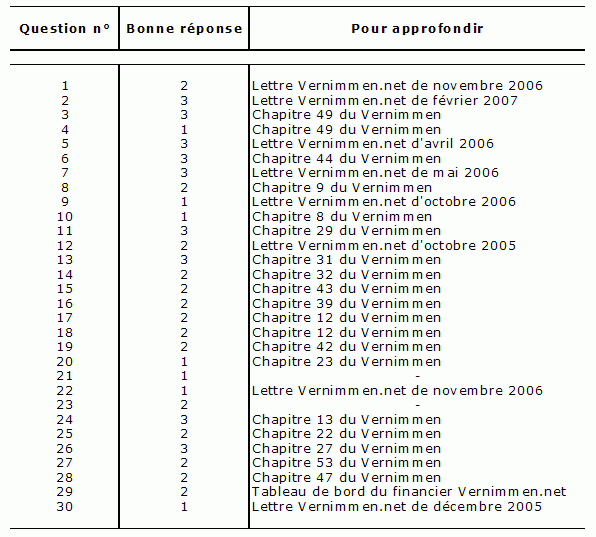 | Question n° | Bonne réponse | Pour approfondir |
|---|---|---|
| 1 | 2 | Lettre Vernimmen.net de novembre 2006 |
| 2 | 3 | Lettre Vernimmen.net de février 2007 |
| 3 | 3 | Chapitre 49 du Vernimmen |
| 4 | 1 | Chapitre 49 du Vernimmen |
| 5 | 3 | Lettre Vernimmen.net d'avril 2006 |
| 6 | 3 | Chapitre 44 du Vernimmen |
| 7 | 3 | Lettre Vernimmen.net de mai 2006 |
| 8 | 2 | Chapitre 9 du Vernimmen |
| 9 | 1 | Lettre Vernimmen.net d'octobre 2006 |
| 10 | 1 | Chapitre 8 du Vernimmen |
| 11 | 3 | Chapitre 29 du Vernimmen |
| 12 | 2 | Lettre Vernimmen.net d'octobre 2005 |
| 13 | 3 | Chapitre 31 du Vernimmen |
| 14 | 2 | Chapitre 32 du Vernimmen |
| 15 | 2 | Chapitre 43 du Vernimmen |
| 16 | 2 | Chapitre 39 du Vernimmen |
| 17 | 2 | Chapitre 12 du Vernimmen |
| 18 | 2 | Chapitre 12 du Vernimmen |
| 19 | 2 | Chapitre 42 du Vernimmen |
| 20 | 1 | Chapitre 23 du Vernimmen |
| 21 | 1 | - |
| 22 | 1 | Lettre Vernimmen.net de novembre 2006 |
| 23 | 2 | - |
| 24 | 3 | Chapitre 13 du Vernimmen |
| 25 | 2 | Chapitre 22 du Vernimmen |
| 26 | 3 | Chapitre 27 du Vernimmen |
| 27 | 2 | Chapitre 53 du Vernimmen |
| 28 | 2 | Chapitre 47 du Vernimmen |
| 29 | 2 | Tableau de bord du financier Vernimmen.net |
| 30 | 1 | Lettre Vernimmen.net de décembre 2005 |